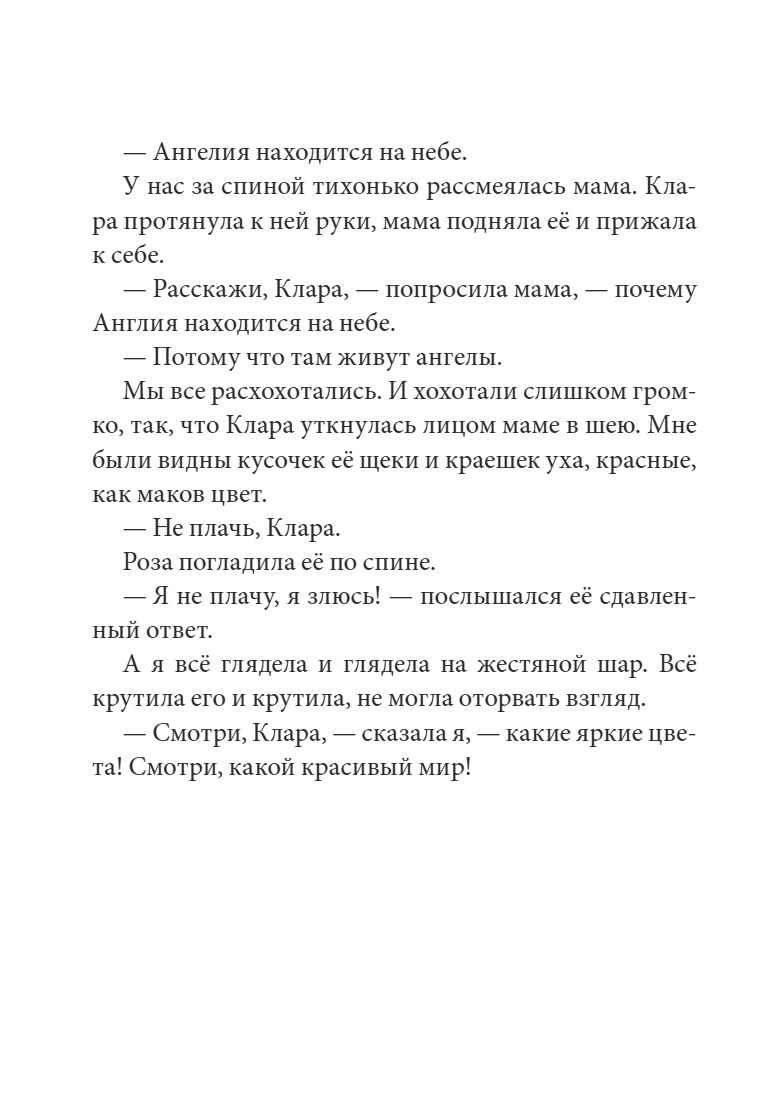 — Ангелия находится на небе.

У нас за спиной тихонько рассмеялась мама. Клара протянула к ней руки, мама подняла её и прижала к себе.

— Расскажи, Клара, — попросила мама, — почему Англия находится на небе.

— Потому что там живут ангелы.

Мы все расхохотались. И хохотали слишком громко, так, что Клара уткнулась лицом маме в шею. Мне были видны кусочек её щеки и краешек уха, красные, как маков цвет.

— Не плачь, Клара.

Роза погладила её по спине.

— Я не плачу, я злюсь! — послышался её сдавленный ответ.

А я всё глядела и глядела на жестяной шар. Всё крутила его и крутила, не могла оторвать взгляд.

— Смотри, Клара, — сказала я, — какие яркие цвета! Смотри, какой красивый мир!